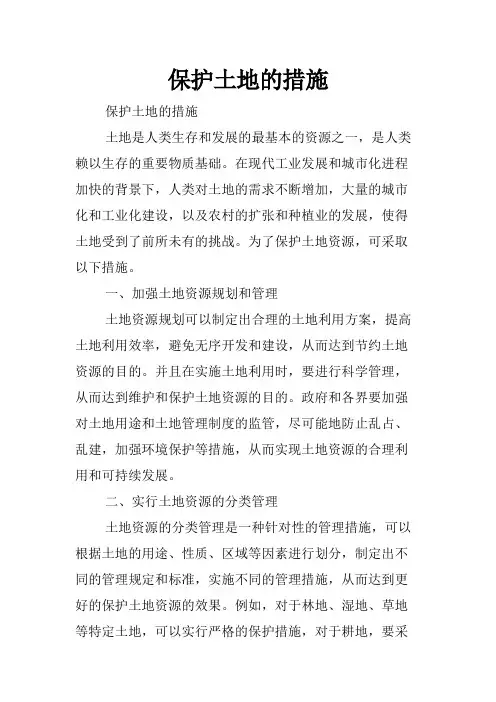 保护土地的措施

保护土地的措施

土地是人类生存和发展的最基本的资源之一，是人类赖以生存的重要物质基础。在现代工业发展和城市化进程加快的背景下，人类对土地的需求不断增加，大量的城市化和工业化建设，以及农村的扩张和种植业的发展，使得土地受到了前所未有的挑战。为了保护土地资源，可采取以下措施。

一、加强土地资源规划和管理

土地资源规划可以制定出合理的土地利用方案，提高土地利用效率，避免无序开发和建设，从而达到节约土地资源的目的。并且在实施土地利用时，要进行科学管理，从而达到维护和保护土地资源的目的。政府和各界要加强对土地用途和土地管理制度的监管，尽可能地防止乱占、乱建，加强环境保护等措施，从而实现土地资源的合理利用和可持续发展。

二、实行土地资源的分类管理

土地资源的分类管理是一种针对性的管理措施，可以根据土地的用途、性质、区域等因素进行划分，制定出不同的管理规定和标准，实施不同的管理措施，从而达到更好的保护土地资源的效果。例如，对于林地、湿地、草地等特定土地，可以实行严格的保护措施，对于耕地，要采